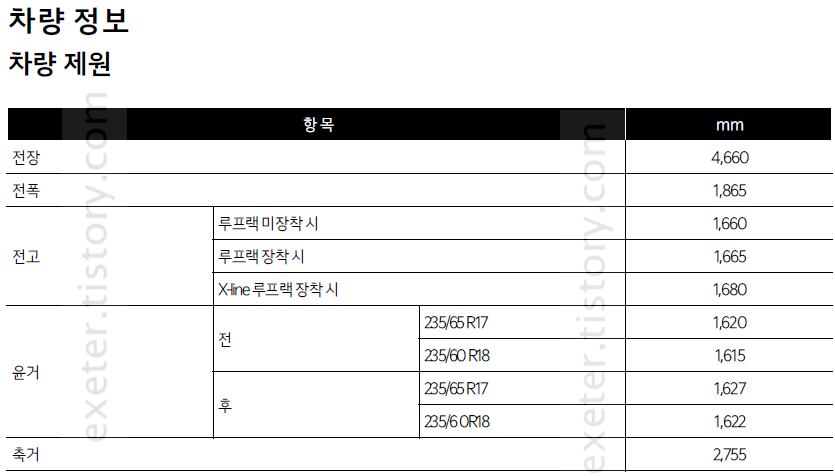 차량 정보

차량 제원

| 항목 | | | mm |
|---|---|---|---|
| 전장 | | | 4,660 |
| 전폭 | | | 1,865 |
| 전고 | 루프랙 미장착 시 | | 1,660 |
| | 루프랙 장착 시 | | 1,665 |
| | X-line 루프랙 장착 시 | | 1,680 |
| 윤거 | 전 | 235/65 R17 | 1,620 |
| | | 235/60 R18 | 1,615 |
| | 후 | 235/65 R17 | 1,627 |
| | | 235/6 0R18 | 1,622 |
| 축거 | | | 2,755 |

exeter.tistory.com